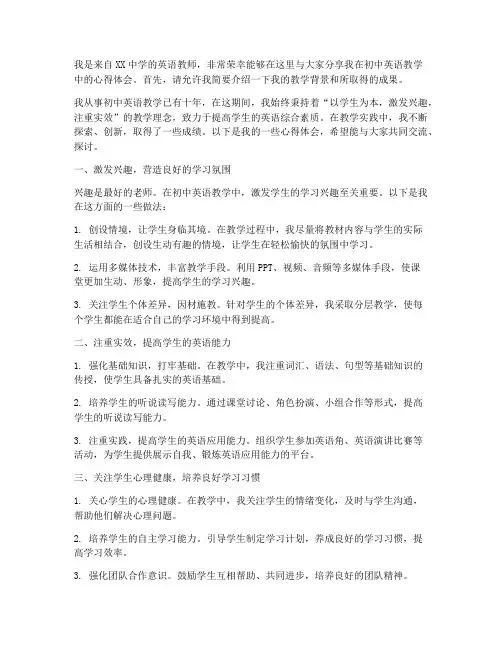 我是来自XX中学的英语教师，非常荣幸能够在这里与大家分享我在初中英语教学中的心得体会。首先，请允许我简要介绍一下我的教学背景和所取得的成果。

我从事初中英语教学已有十年，在这期间，我始终秉持着“以学生为本，激发兴趣，注重实效”的教学理念，致力于提高学生的英语综合素质。在教学实践中，我不断探索、创新，取得了一些成绩。以下是我的一些心得体会，希望能与大家共同交流、探讨。

一、激发兴趣，营造良好的学习氛围

兴趣是最好的老师。在初中英语教学中，激发学生的学习兴趣至关重要。以下是我在这方面的一些做法：

1. 创设情境，让学生身临其境。在教学过程中，我尽量将教材内容与学生的实际生活相结合，创设生动有趣的情境，让学生在轻松愉快的氛围中学习。

2. 运用多媒体技术，丰富教学手段。利用PPT、视频、音频等多媒体手段，使课堂更加生动、形象，提高学生的学习兴趣。

3. 关注学生个体差异，因材施教。针对学生的个体差异，我采取分层教学，使每个学生都能在适合自己的学习环境中得到提高。

二、注重实效，提高学生的英语能力

1. 强化基础知识，打牢基础。在教学中，我注重词汇、语法、句型等基础知识的传授，使学生具备扎实的英语基础。

2. 培养学生的听说读写能力。通过课堂讨论、角色扮演、小组合作等形式，提高学生的听说读写能力。

3. 注重实践，提高学生的英语应用能力。组织学生参加英语角、英语演讲比赛等活动，为学生提供展示自我、锻炼英语应用能力的平台。

三、关注学生心理健康，培养良好学习习惯

1. 关心学生的心理健康。在教学中，我关注学生的情绪变化，及时与学生沟通，帮助他们解决心理问题。

2. 培养学生的自主学习能力。引导学生制定学习计划，养成良好的学习习惯，提高学习效率。

3. 强化团队合作意识。鼓励学生互相帮助、共同进步，培养良好的团队精神。